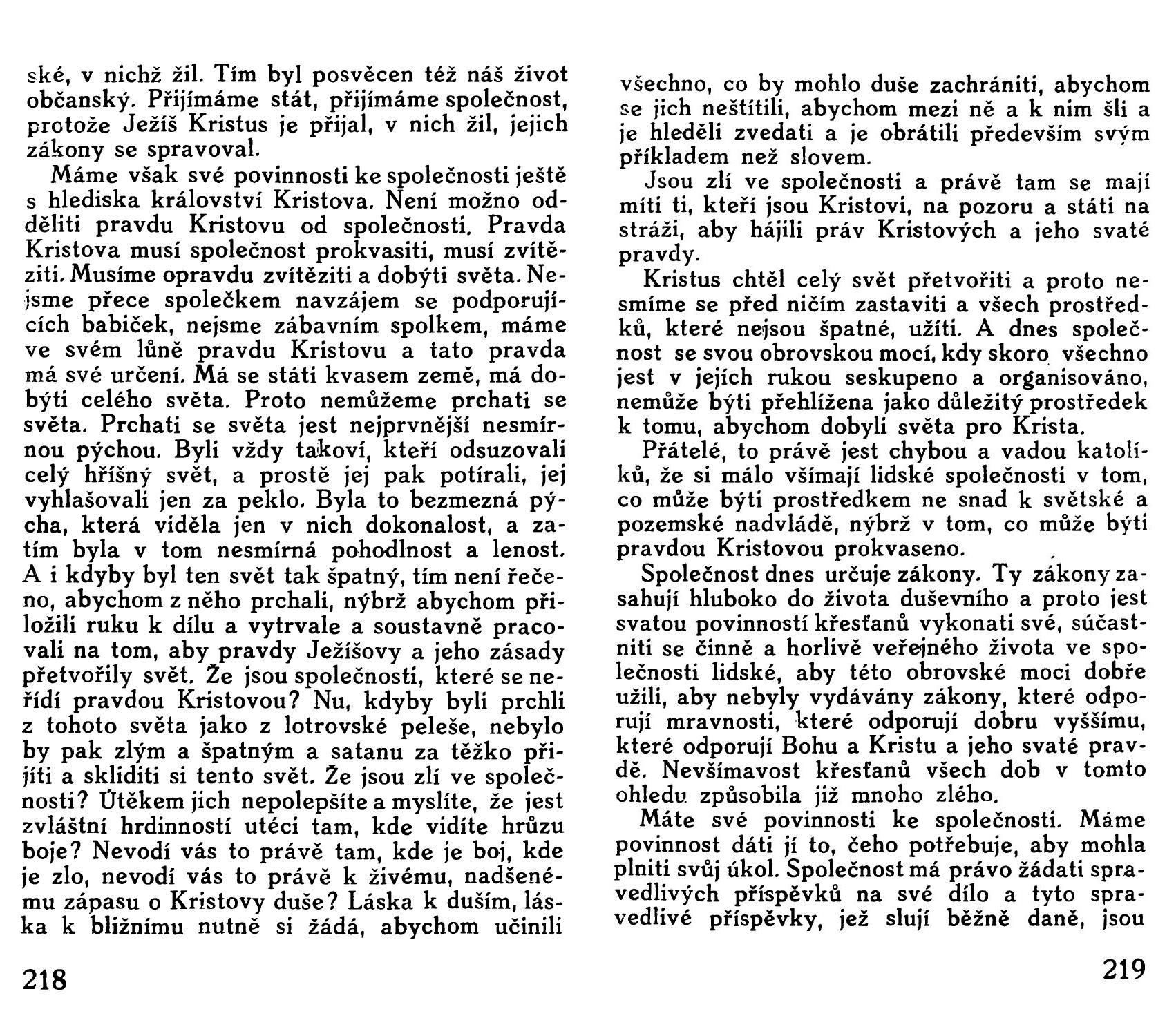 ské, v nichž žil. Tím byl posvěcen též náš život občanský. Přijímáme stát, přijímáme společnost, protože Ježíš Kristus je přijal, v nich žil, jejich zákony se spravoval.

Máme však své povinnosti ke společnosti ještě s hlediska království Kristova. Není možno odděliti pravdu Kristovu od společnosti. Pravda Kristova musí společnost prokvasiti, musí zvítěziti. Musíme opravdu zvítěziti a dobýti světa. Nejsme přece společkem navzájem se podporujících babiček, nejsme zábavním spolkem, máme ve svém lůně pravdu Kristovu a tato pravda má své určení. Má se státi kvasem země, má dobýti celého světa. Proto nemůžeme prchati se světa. Prchati se světa jest nejprvnější nesmírnou pýchou. Byli vždy takoví, kteří odsuzovali celý hříšný svět, a prostě jej pak potírali, jej vyhlašovali jen za peklo. Byla to bezmezná pýcha, která viděla jen v nich dokonalost, a zatím byla v tom nesmírná pohodlnost a lenost. A i kdyby byl ten svět tak špatný, tím není řečeno, abychom z něho prchali, nýbrž abychom přiložili ruku k dílu a vytrvale a soustavně pracovali na tom, aby pravdy Ježíšovy a jeho zásady přetvořily svět. Že jsou společnosti, které se neřídí pravdou Kristovou? Nu, kdyby byli prchli z tohoto světa jako z lotrovské peleše, nebylo by pak zlým a špatným a satanu za těžko přijíti a skliditi si tento svět. Že jsou zlí ve společnosti? Útěkem jich nepolepšíte a myslíte, že jest zvláštní hrdinností utéci tam, kde vidíte hrůzu boje? Nevodí vás to právě tam, kde je boj, kde je zlo, nevodí vás to právě k živému, nadšenému zápasu o Kristovy duše? Láska k duším, láska k bližnímu nutně si žádá, abychom učinili

218

všechno, co by mohlo duše zachrániti, abychom se jich neštítili, abychom mezi ně a k nim šli a je hleděli zvedati a je obrátili především svým příkladem než slovem.

Jsou zlí ve společnosti a právě tam se mají míti ti, kteří jsou Kristovi, na pozoru a státi na stráži, aby hájili práv Kristových a jeho svaté pravdy.

Kristus chtěl celý svět přetvořiti a proto nesmíme se před ničím zastaviti a všech prostředků, které nejsou špatné, užíti. A dnes společnost se svou obrovskou mocí, kdy skoro všechno jest v jejích rukou seskupeno a organisováno, nemůže býti přehlížena jako důležitý prostředek k tomu, abychom dobyli světa pro Krista.

Přátelé, to právě jest chybou a vadou katolíků, že si málo všímají lidské společnosti v tom, co může býti prostředkem ne snad k světské a pozemské nadvládě, nýbrž v tom, co může býti pravdou Kristovou prokvaseno.

Společnost dnes určuje zákony. Ty zákony zasahují hluboko do života duševního a proto jest svatou povinností křesťanů vykonati své, súčastniti se činně a horlivě veřejného života ve společnosti lidské, aby této obrovské moci dobře užili, aby nebyly vydávány zákony, které odporují mravnosti, které odporují dobru vyššímu, které odporují Bohu a Kristu a jeho svaté pravdě. Nevšímavost křesťanů všech dob v tomto ohledu způsobila již mnoho zlého.

Máte své povinnosti ke společnosti. Máme povinnost dáti jí to, čeho potřebuje, aby mohla plniti svůj úkol. Společnost má právo žádati spravedlivých příspěvků na své dílo a tyto spravedlivé příspěvky, jež slují běžně daně, jsou

219